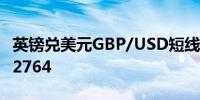 英镑兑美元GBP/USD短线
2764